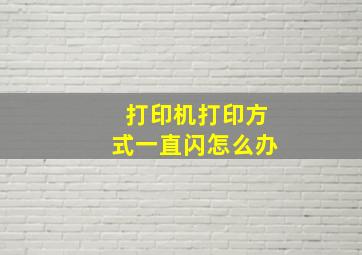 打印机打印方式一直闪怎么办